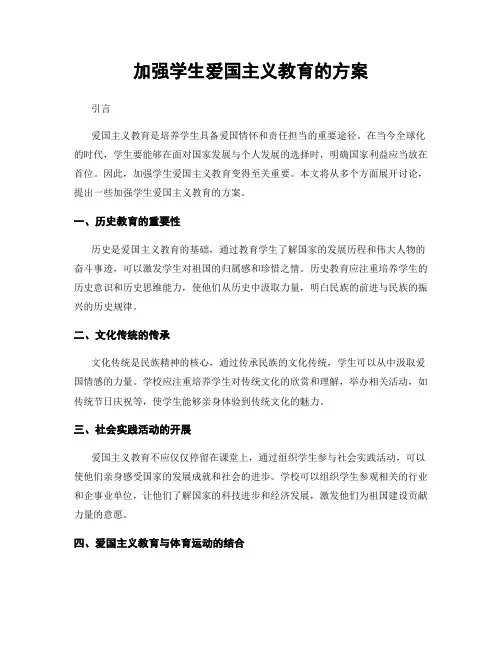 加强学生爱国主义教育的方案

引言

爱国主义教育是培养学生具备爱国情怀和责任担当的重要途径。在当今全球化的时代，学生要能够在面对国家发展与个人发展的选择时，明确国家利益应当放在首位。因此，加强学生爱国主义教育变得至关重要。本文将从多个方面展开讨论，提出一些加强学生爱国主义教育的方案。

一、历史教育的重要性

历史是爱国主义教育的基础，通过教育学生了解国家的发展历程和伟大人物的奋斗事迹，可以激发学生对祖国的归属感和珍惜之情。历史教育应注重培养学生的历史意识和历史思维能力，使他们从历史中汲取力量，明白民族的前进与民族的振兴的历史规律。

二、文化传统的传承

文化传统是民族精神的核心，通过传承民族的文化传统，学生可以从中汲取爱国情感的力量。学校应注重培养学生对传统文化的欣赏和理解，举办相关活动，如传统节日庆祝等，使学生能够亲身体验到传统文化的魅力。

三、社会实践活动的开展

爱国主义教育不应仅仅停留在课堂上，通过组织学生参与社会实践活动，可以使他们亲身感受国家的发展成就和社会的进步。学校可以组织学生参观相关的行业和企事业单位，让他们了解国家的科技进步和经济发展，激发他们为祖国建设贡献力量的意愿。

四、爱国主义教育与体育运动的结合